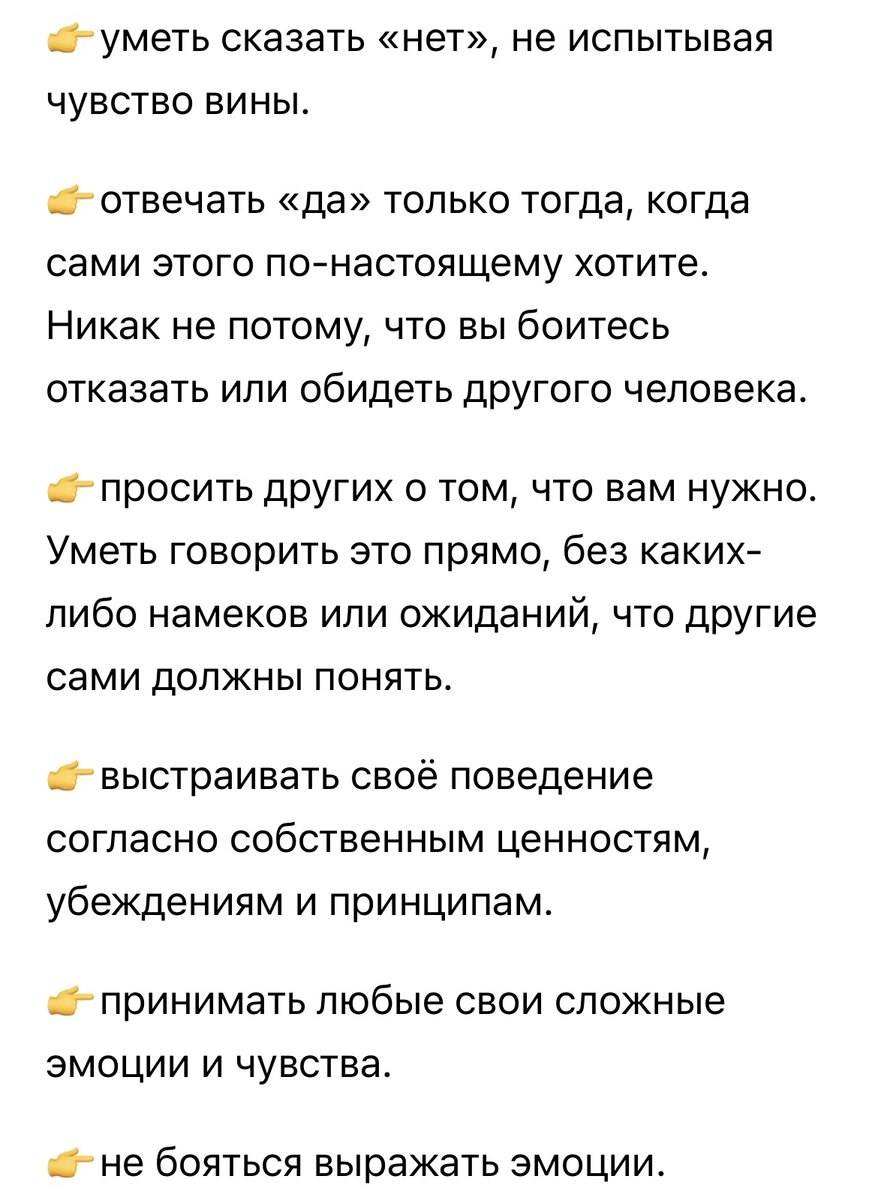 👉уметь сказать «нет», не испытывая чувство вины.

👉отвечать «да» только тогда, когда сами этого по-настоящему хотите. Никак не потому, что вы боитесь отказать или обидеть другого человека.

👉просить других о том, что вам нужно. Уметь говорить это прямо, без каких-либо намеков или ожиданий, что другие сами должны понять.

👉выстраивать своё поведение согласно собственным ценностям, убеждениям и принципам.

👉принимать любые свои сложные эмоции и чувства.

👉не бояться выражать эмоции.